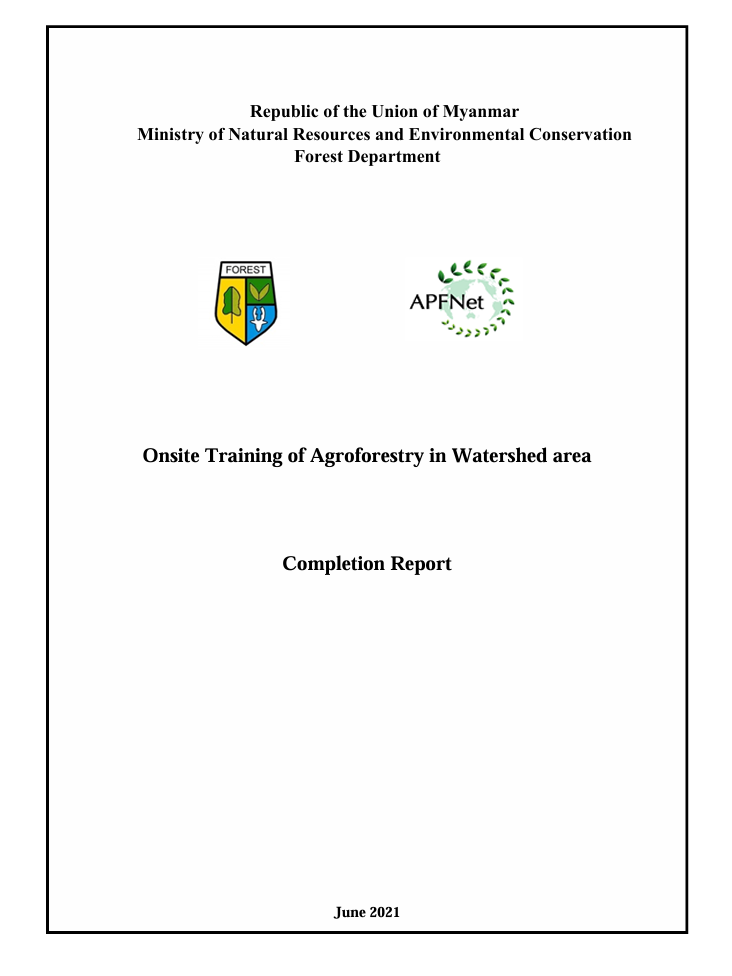 Republic of the Union of Myanmar
Ministry of Natural Resources and Environmental Conservation
Forest Department

FOREST

APFNet

Onsite Training of Agroforestry in Watershed area

Completion Report

June 2021